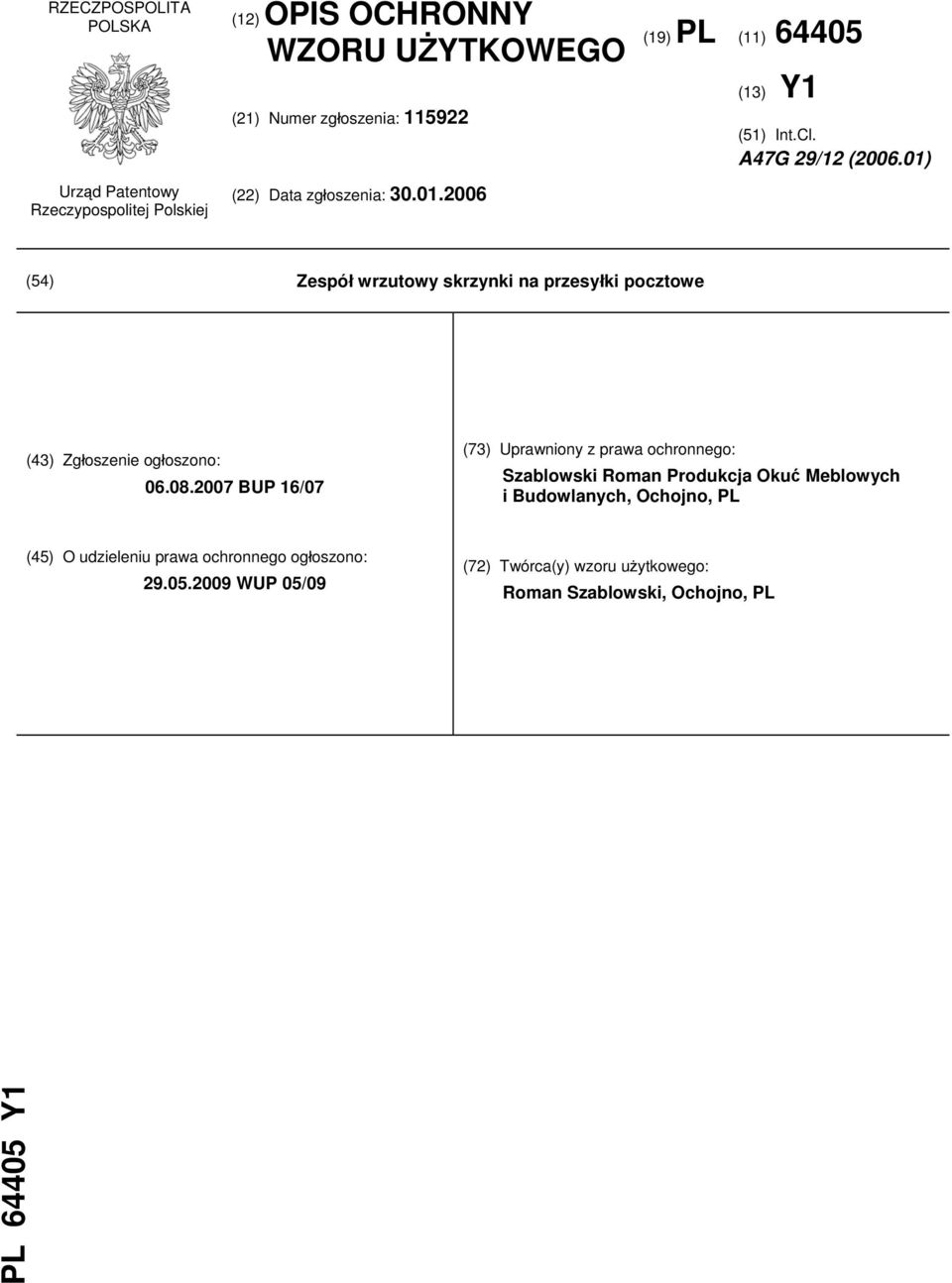 RZECZPOSPOLITA POLSKA

Urząd Patentowy Rzeczypospolitej Polskiej

(12) OPIS OCHRONNY WZORU UŻYTKOWEGO

(21) Numer zgłoszenia: 115922

(22) Data zgłoszenia: 30.01.2006

(19) PL

(11) 64405

(13) Y1

(51) Int.Cl.
A47G 29/12 (2006.01)

(54) Zespół wrzutowy skrzynki na przesyłki pocztowe

(43) Zgłoszenie ogłoszono:
06.08.2007 BUP 16/07

(45) O udzieleniu prawa ochronnego ogłoszono:
29.05.2009 WUP 05/09

(73) Uprawniony z prawa ochronnego:
Szablowski Roman Produkcja Okuć Meblowych i Budowlanych, Ochojno, PL

(72) Twórca(y) wzoru użytkowego:
Roman Szablowski, Ochojno, PL

PL 64405 Y1